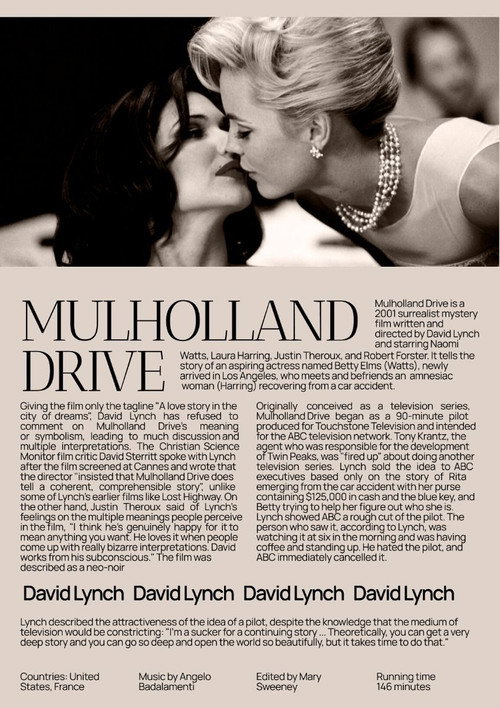 MULHOLLAND DRIVE

Mulholland Drive is a 2001 surrealist mystery film written and directed by David Lynch and starring Naomi Watts, Laura Harring, Justin Theroux, and Robert Forster. It tells the story of an aspiring actress named Betty Elms (Watts), newly arrived in Los Angeles, who meets and befriends an amnesiac woman (Harring) recovering from a car accident.

Giving the film only the tagline "A love story in the city of dreams", David Lynch has refused to comment on Mulholland Drive's meaning or symbolism, leading to much discussion and multiple interpretations. The Christian Science Monitor film critic David Sterritt spoke with Lynch after the film screened at Cannes and wrote that the director "insisted that Mulholland Drive does tell a coherent, comprehensible story", unlike some of Lynch's earlier films like Lost Highway. On the other hand, Justin Theroux said of Lynch's feelings on the multiple meanings people perceive in the film, "I think he's genuinely happy for it to mean anything you want. He loves it when people come up with really bizarre interpretations. David works from his subconscious." The film was described as a neo-noir

Originally conceived as a television series, Mulholland Drive began as a 90-minute pilot produced for Touchstone Television and intended for the ABC television network. Tony Krantz, the agent who was responsible for the development of Twin Peaks, was "fired up" about doing another television series. Lynch sold the idea to ABC executives based only on the story of Rita emerging from the car accident with her purse containing $125,000 in cash and the blue key, and Betty trying to help her figure out who she is. Lynch showed ABC a rough cut of the pilot. The person who saw it, according to Lynch, was watching it at six in the morning and was having coffee and standing up. He hated the pilot, and ABC immediately cancelled it.

David Lynch David Lynch David Lynch David Lynch

Lynch described the attractiveness of the idea of a pilot, despite the knowledge that the medium of television would be constricting: "I'm a sucker for a continuing story ... Theoretically, you can get a very deep story and you can go so deep and open the world so beautifully, but it takes time to do that."

Countries: United States, France

Music by Angelo Badalamenti

Edited by Mary Sweeney

Running time 146 minutes